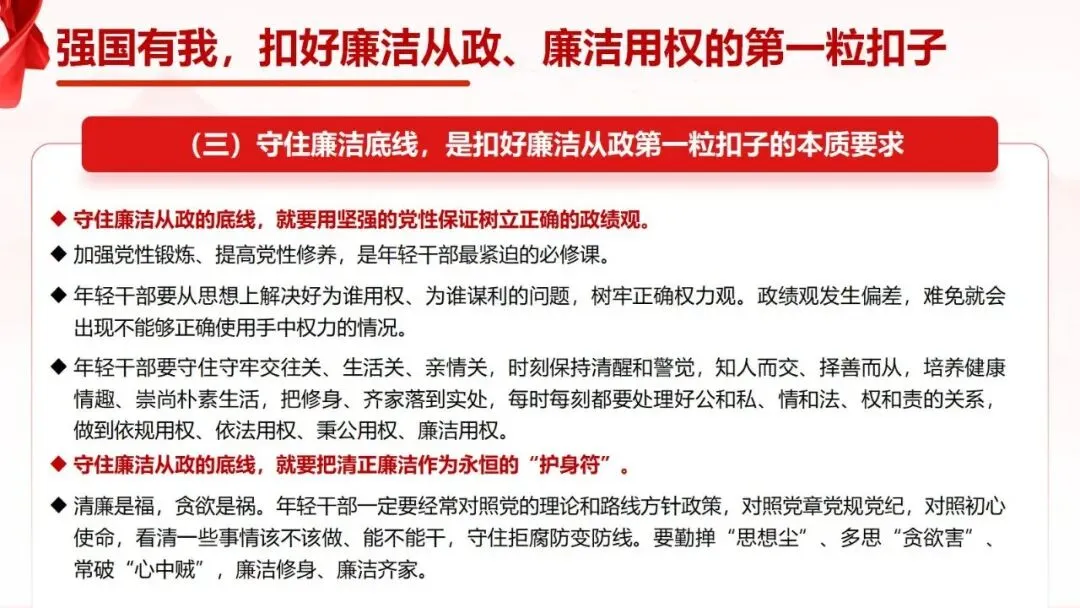 强国有我，扣好廉洁从政、廉洁用权的第一粒扣子

（三）守住廉洁底线，是扣好廉洁从政第一粒扣子的本质要求

◆ 守住廉洁从政的底线，就要用坚强的党性保证树立正确的政绩观。

◆ 加强党性锻炼、提高党性修养，是年轻干部最紧迫的必修课。

◆ 年轻干部要从思想上解决好为谁用权、为谁谋利的问题，树牢正确权力观。政绩观发生偏差，难免就会出现不能够正确使用手中权力的情况。

◆ 年轻干部要守住守牢交往关、生活关、亲情关，时刻保持清醒和警觉，知人而交、择善而从，培养健康情趣、崇尚朴素生活，把修身、齐家落到实处，每时每刻都要处理好公和私、情和法、权和责的关系，做到依规用权、依法用权、秉公用权、廉洁用权。

◆ 守住廉洁从政的底线，就要把清正廉洁作为永恒的“护身符”。

◆ 清廉是福，贪欲是祸。年轻干部一定要经常对照党的理论和路线方针政策，对照党章党规党纪，对照初心使命，看清一些事情该不该做、能不能干，守住拒腐防变防线。要勤掸“思想尘”、多思“贪欲害”、常破“心中贼”，廉洁修身、廉洁齐家。